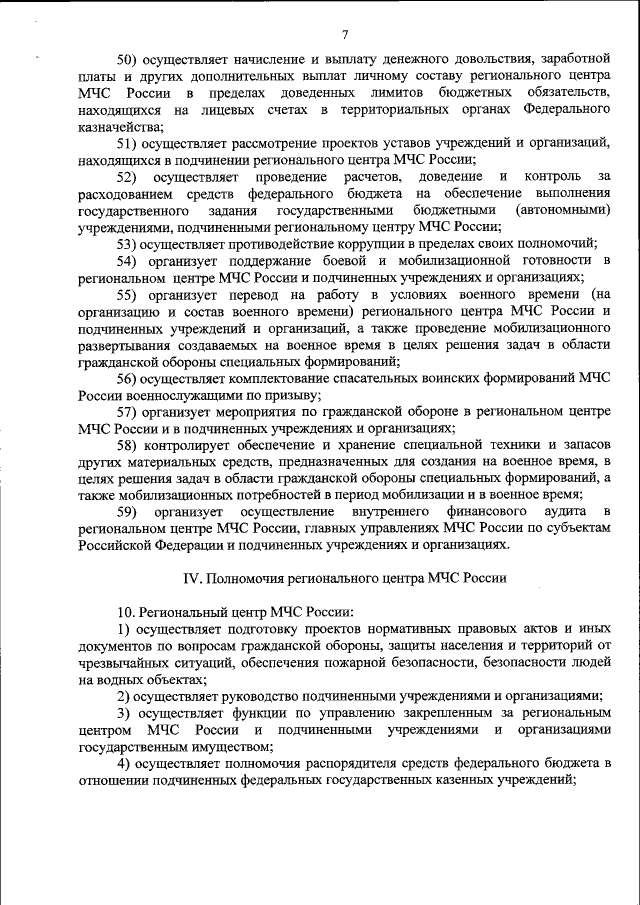 7

50) осуществляет начисление и выплату денежного довольствия, заработной платы и других дополнительных выплат личному составу регионального центра МЧС России в пределах доведенных лимитов бюджетных обязательств, находящихся на лицевых счетах в территориальных органах Федерального казначейства;

51) осуществляет рассмотрение проектов уставов учреждений и организаций, находящихся в подчинении регионального центра МЧС России;

52) осуществляет проведение расчетов, доведение и контроль за расходованием средств федерального бюджета на обеспечение выполнения государственного задания государственными бюджетными (автономными) учреждениями, подчиненными региональному центру МЧС России;

53) осуществляет противодействие коррупции в пределах своих полномочий;

54) организует поддержание боевой и мобилизационной готовности в региональном центре МЧС России и подчиненных учреждениях и организациях;

55) организует перевод на работу в условиях военного времени (на организацию и состав военного времени) регионального центра МЧС России и подчиненных учреждений и организаций, а также проведение мобилизационного развертывания создаваемых на военное время в целях решения задач в области гражданской обороны специальных формирований;

56) осуществляет комплектование спасательных воинских формирований МЧС России военнослужащими по призыву;

57) организует мероприятия по гражданской обороне в региональном центре МЧС России и в подчиненных учреждениях и организациях;

58) контролирует обеспечение и хранение специальной техники и запасов других материальных средств, предназначенных для создания на военное время, в целях решения задач в области гражданской обороны специальных формирований, а также мобилизационных потребностей в период мобилизации и в военное время;

59) организует осуществление внутреннего финансового аудита в региональном центре МЧС России, главных управлениях МЧС России по субъектам Российской Федерации и подчиненных учреждениях и организациях.

IV. Полномочия регионального центра МЧС России

10. Региональный центр МЧС России:

1) осуществляет подготовку проектов нормативных правовых актов и иных документов по вопросам гражданской обороны, защиты населения и территорий от чрезвычайных ситуаций, обеспечения пожарной безопасности, безопасности людей на водных объектах;

2) осуществляет руководство подчиненными учреждениями и организациями;

3) осуществляет функции по управлению закрепленным за региональным центром МЧС России и подчиненными учреждениями и организациями государственным имуществом;

4) осуществляет полномочия распорядителя средств федерального бюджета в отношении подчиненных федеральных государственных казенных учреждений;